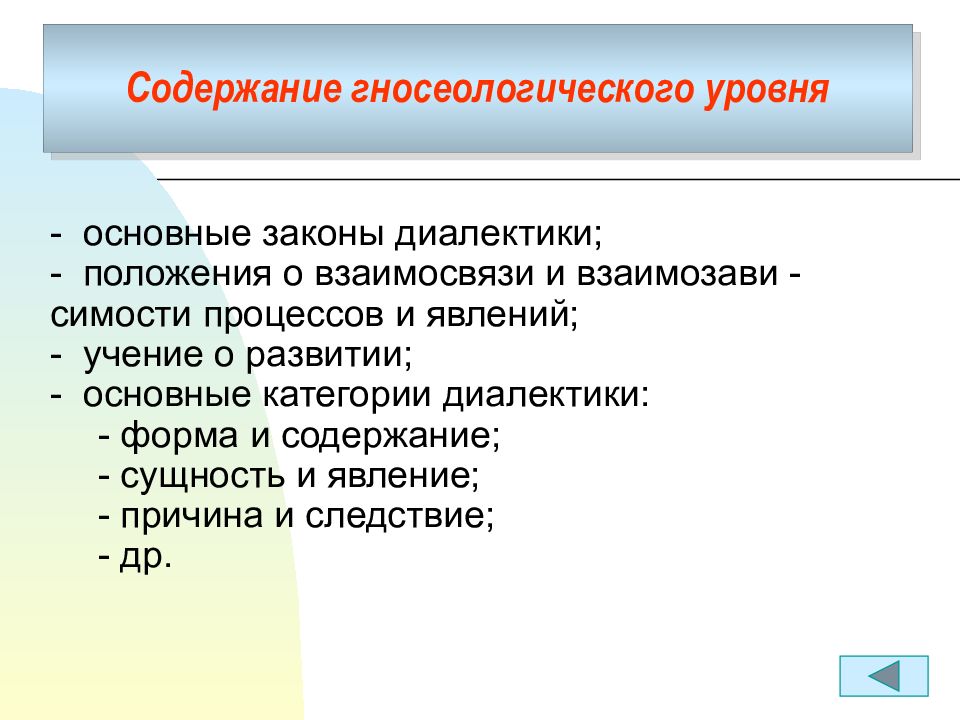 Содержание гносеологического уровня

- основные законы диалектики;
- положения о взаимосвязи и взаимозави - симости процессов и явлений;
- учение о развитии;
- основные категории диалектики:
- форма и содержание;
- сущность и явление;
- причина и следствие;
- др.